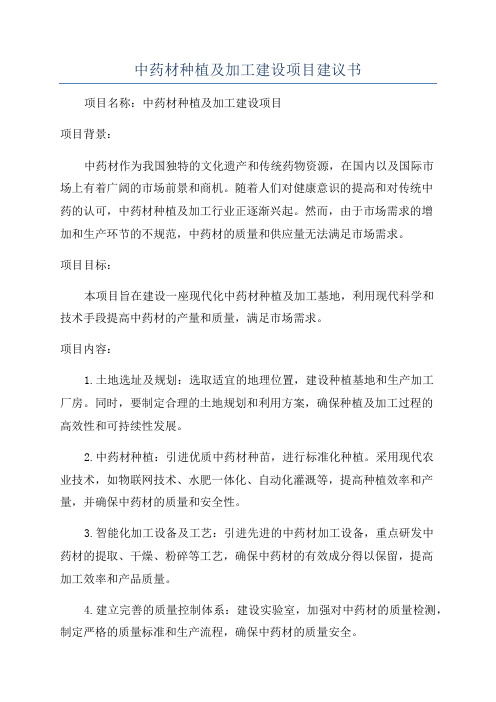 中药材种植及加工建设项目建议书

项目名称：中药材种植及加工建设项目

项目背景：

中药材作为我国独特的文化遗产和传统药物资源，在国内以及国际市场上有着广阔的市场前景和商机。随着人们对健康意识的提高和对传统中药的认可，中药材种植及加工行业正逐渐兴起。然而，由于市场需求的增加和生产环节的不规范，中药材的质量和供应量无法满足市场需求。

项目目标：

本项目旨在建设一座现代化中药材种植及加工基地，利用现代科学和技术手段提高中药材的产量和质量，满足市场需求。

项目内容：

1.土地选址及规划：选取适宜的地理位置，建设种植基地和生产加工厂房。同时，要制定合理的土地规划和利用方案，确保种植及加工过程的高效性和可持续性发展。

2.中药材种植：引进优质中药材种苗，进行标准化种植。采用现代农业技术，如物联网技术、水肥一体化、自动化灌溉等，提高种植效率和产量，并确保中药材的质量和安全性。

3.智能化加工设备及工艺：引进先进的中药材加工设备，重点研发中药材的提取、干燥、粉碎等工艺，确保中药材的有效成分得以保留，提高加工效率和产品质量。

4.建立完善的质量控制体系：建设实验室，加强对中药材的质量检测，制定严格的质量标准和生产流程，确保中药材的质量安全。